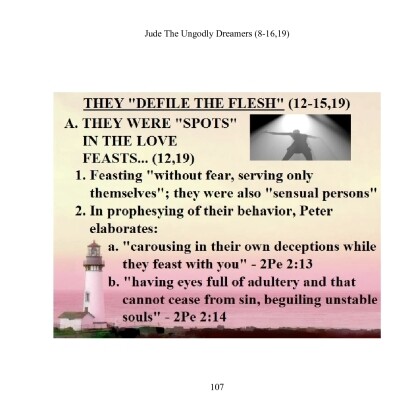 Jude The Ungodly Dreamers (8-16,19)

THEY "DEFILE THE FLESH" (12-15,19)

A. THEY WERE "SPOTS" IN THE LOVE FEASTS... (12,19)

1. Feasting "without fear, serving only themselves"; they were also "sensual persons"

2. In prophesying of their behavior, Peter elaborates:

a. "carousing in their own deceptions while they feast with you" - 2Pe 2:13

b. "having eyes full of adultery and that cannot cease from sin, beguiling unstable souls" - 2Pe 2:14

107